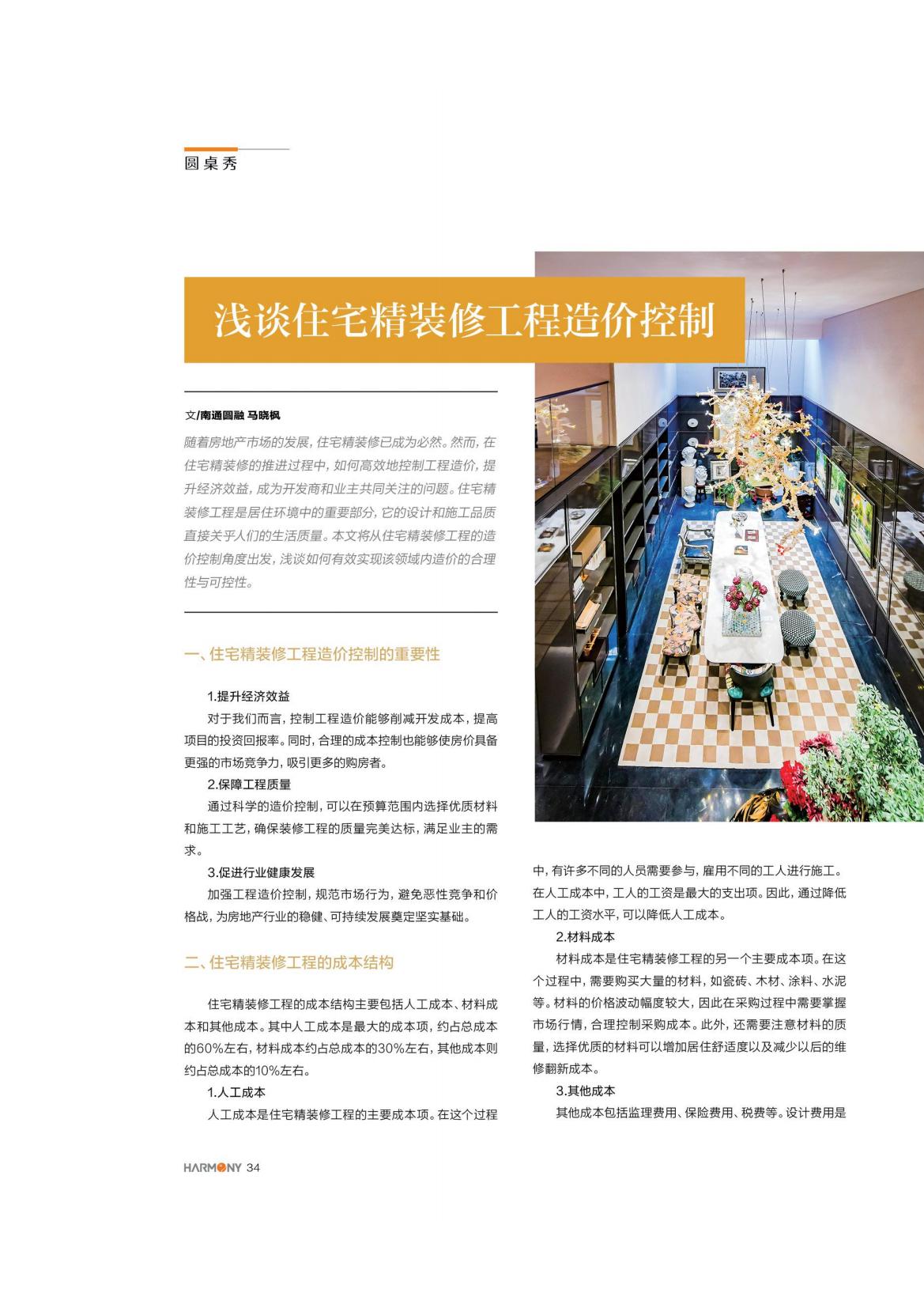 圆桌秀

浅谈住宅精装修工程造价控制

文/南通圆融 马晓枫

随着房地产市场的发展，住宅精装修已成为必然。然而，在住宅精装修的推进过程中，如何高效地控制工程造价，提升经济效益，成为开发商和业主共同关注的问题。住宅精装修工程是居住环境中的重要部分，它的设计和施工品质直接关乎人们的生活质量。本文将从住宅精装修工程的造价控制角度出发，浅谈如何有效实现该领域内造价的合理性与可控性。

一、住宅精装修工程造价控制的重要性

1.提升经济效益

对于我们而言，控制工程造价能够削减开发成本，提高项目的投资回报率。同时，合理的成本控制也能够使房价具备更强的市场竞争力，吸引更多的购房者。

2.保障工程质量

通过科学的造价控制，可以在预算范围内选择优质材料和施工工艺，确保装修工程的质量完美达标，满足业主的需求。

3.促进行业健康发展

加强工程造价控制，规范市场行为，避免恶性竞争和价格战，为房地产行业的稳健、可持续发展奠定坚实基础。

二、住宅精装修工程的成本结构

住宅精装修工程的成本结构主要包括人工成本、材料成本和其他成本。其中人工成本是最大的成本项，约占总成本的60%左右，材料成本约占总成本的30%左右，其他成本则约占总成本的10%左右。

1.人工成本

人工成本是住宅精装修工程的主要成本项。在这个过程中，有许多不同的人员需要参与，雇用不同的工人进行施工。在人工成本中，工人的工资是最大的支出项。因此，通过降低工人的工资水平，可以降低人工成本。

2.材料成本

材料成本是住宅精装修工程的另一个主要成本项。在这个过程中，需要购买大量的材料，如瓷砖、木材、涂料、水泥等。材料的价格波动幅度较大，因此在采购过程中需要掌握市场行情，合理控制采购成本。此外，还需要注意材料的质量，选择优质的材料可以增加居住舒适度以及减少以后的维修翻新成本。

3.其他成本

其他成本包括监理费用、保险费用、税费等。设计费用是

HARMONY 34